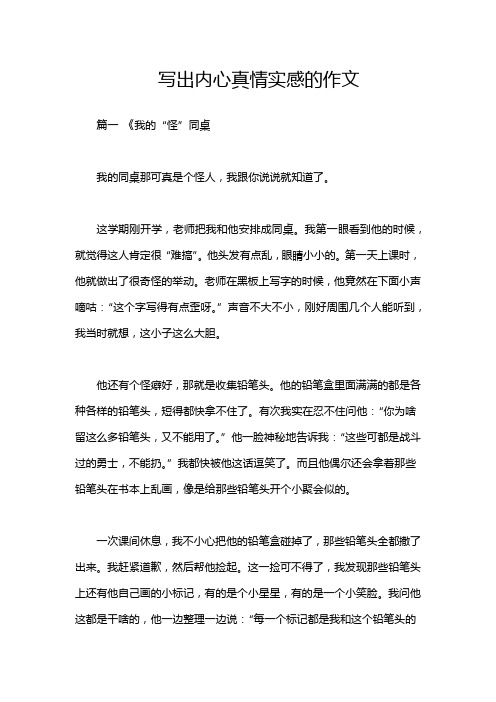 写出内心真情实感的作文

篇一 《我的“怪”同桌

我的同桌那可真是个怪人，我跟你说说就知道了。

这学期刚开学，老师把我和他安排成同桌。我第一眼看到他的时候，就觉得这人肯定很“难搞”。他头发有点乱，眼睛小小的。第一天上课时，他就做出了很奇怪的举动。老师在黑板上写字的时候，他竟然在下面小声嘀咕：“这个字写得有点歪呀。”声音不大不小，刚好周围几个人能听到，我当时就想，这小子这么大胆。

他还有个怪癖好，那就是收集铅笔头。他的铅笔盒里面满满的都是各种各样的铅笔头，短得都快拿不住了。有次我实在忍不住问他：“你为啥留这么多铅笔头，又不能用了。”他一脸神秘地告诉我：“这些可都是战斗过的勇士，不能扔。”我都快被他这话逗笑了。而且他偶尔还会拿着那些铅笔头在书本上乱画，像是给那些铅笔头开个小聚会似的。

一次课间休息，我不小心把他的铅笔盒碰掉了，那些铅笔头全都撒了出来。我赶紧道歉，然后帮他捡起。这一捡可不得了，我发现那些铅笔头上还有他自己画的小标记，有的是个小星星，有的是一个小笑脸。我问他这都是干啥的，他一边整理一边说：“每一个标记都是我和这个铅笔头的